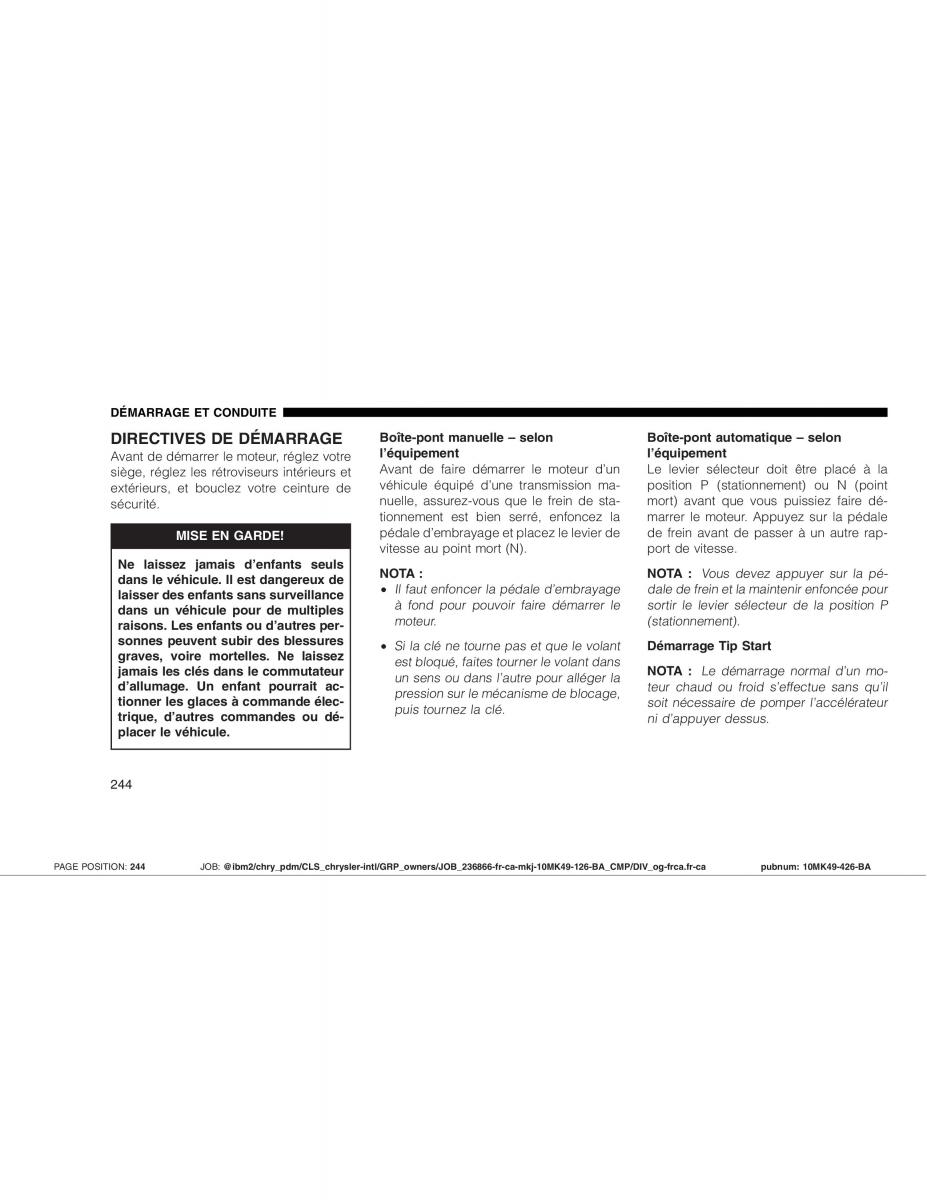 DÉMARRAGE ET CONDUITE

DIRECTIVES DE DÉMARRAGE
Avant de démarrer le moteur, réglez votre siège, réglez les rétroviseurs intérieurs et extérieurs, et bouclez votre ceinture de sécurité.

MISE EN GARDE!

Ne laissez jamais d'enfants seuls dans le véhicule. Il est dangereux de laisser des enfants sans surveillance dans un véhicule pour de multiples raisons. Les enfants ou d'autres personnes peuvent subir des blessures graves, voire mortelles. Ne laissez jamais les clés dans le commutateur d'allumage. Un enfant pourrait actionner les glaces à commande électrique, d'autres commandes ou déplacer le véhicule.

Boîte-pont manuelle – selon l'équipement
Avant de faire démarrer le moteur d'un véhicule équipé d'une transmission manuelle, assurez-vous que le frein de stationnement est bien serré, enfoncez la pédale d'embrayage et placez le levier de vitesse au point mort (N).

NOTA :
• Il faut enfoncer la pédale d'embrayage à fond pour pouvoir faire démarrer le moteur.
• Si la clé ne tourne pas et que le volant est bloqué, faites tourner le volant dans un sens ou dans l'autre pour alléger la pression sur le mécanisme de blocage, puis tournez la clé.

Boîte-pont automatique – selon l'équipement
Le levier sélecteur doit être placé à la position P (stationnement) ou N (point mort) avant que vous puissiez faire démarrer le moteur. Appuyez sur la pédale de frein avant de passer à un autre rapport de vitesse.

NOTA : Vous devez appuyer sur la pédale de frein et la maintenir enfoncée pour sortir le levier sélecteur de la position P (stationnement).

Démarrage Tip Start

NOTA : Le démarrage normal d'un moteur chaud ou froid s'effectue sans qu'il soit nécessaire de pomper l'accélérateur ni d'appuyer dessus.

244

PAGE POSITION: 244 JOB: @ibm2/chry_pdm/CLS_chrysler-intl/GRP_owners/JOB_236866-fr-ca-mkj-10MK49-126-BA_CMP/DIV_og-frca.fr-ca pubnum: 10MK49-426-BA